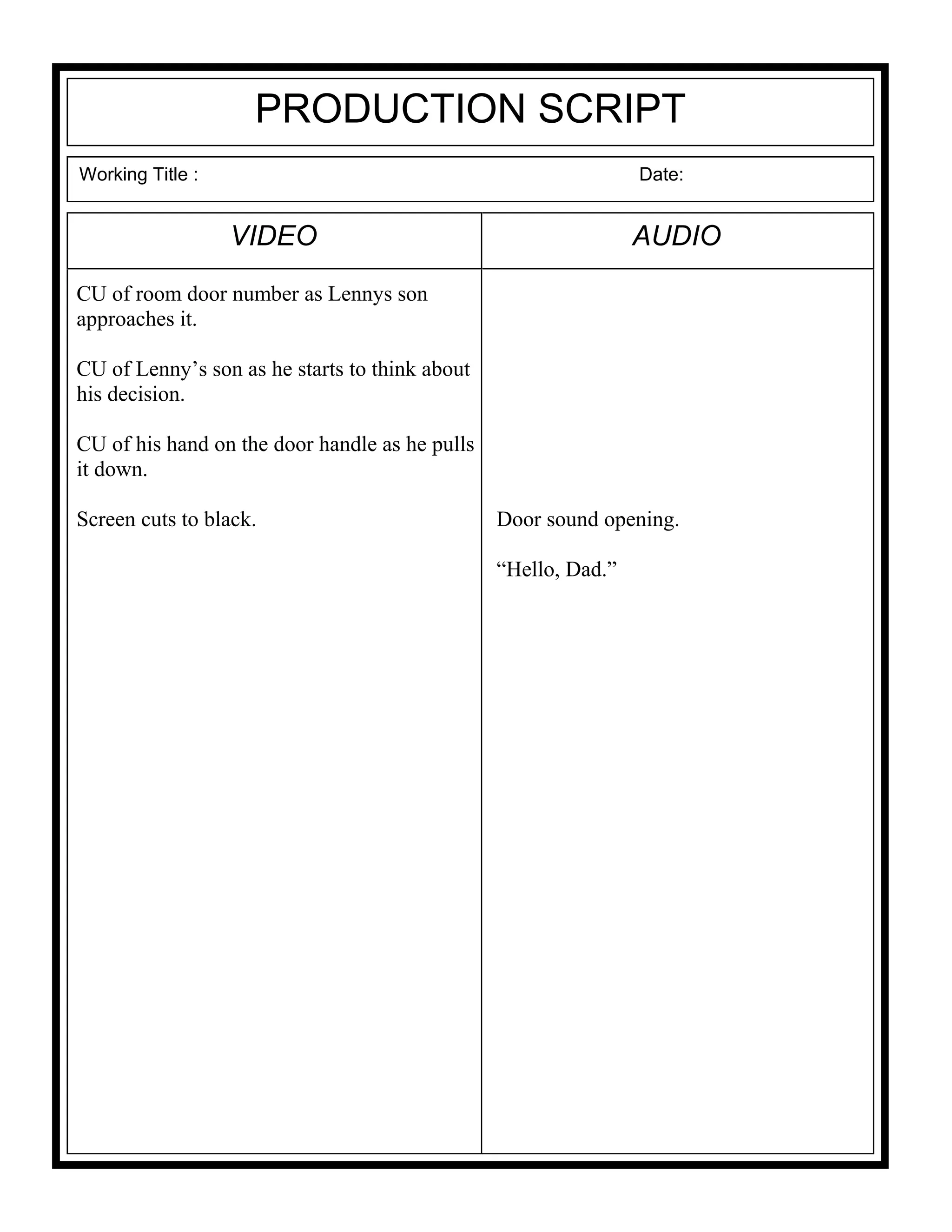 PRODUCTION SCRIPT

Working Title : Date:

| VIDEO | AUDIO |
|---|---|
| CU of room door number as Lennys son approaches it. | |
| CU of Lenny’s son as he starts to think about his decision. | |
| CU of his hand on the door handle as he pulls it down. | |
| Screen cuts to black. | Door sound opening. |
| | “Hello, Dad.” |